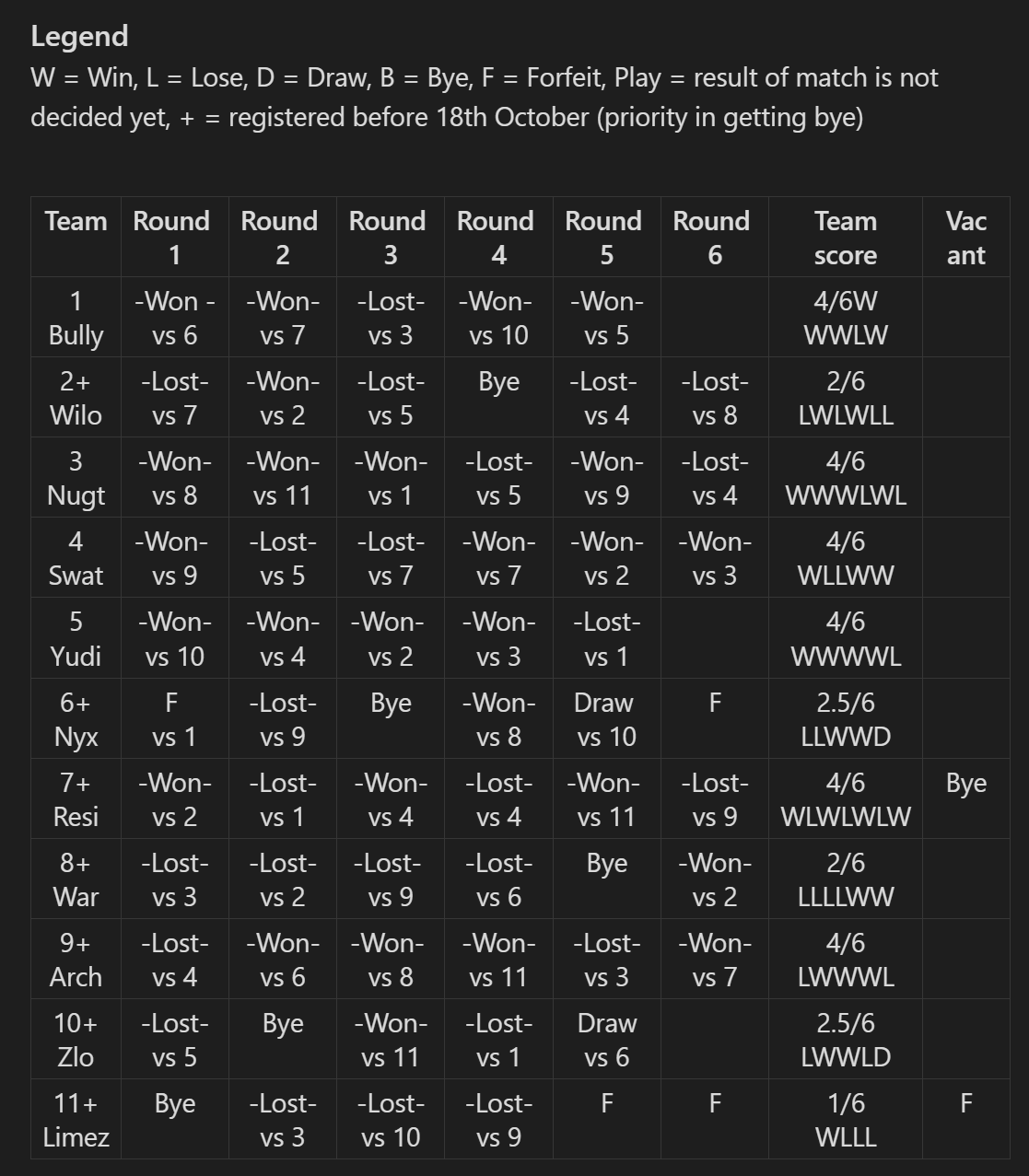 **Legend**
W = Win, L = Lose, D = Draw, B = Bye, F = Forfeit, Play = result of match is not decided yet, + = registered before 18th October (priority in getting bye)

| Team | Round 1 | Round 2 | Round 3 | Round 4 | Round 5 | Round 6 | Team score | Vac ant |
|---|---|---|---|---|---|---|---|---|
| 1 Bully | -Won - vs 6 | -Won- vs 7 | -Lost- vs 3 | -Won- vs 10 | -Won- vs 5 | | 4/6W WWLW | |
| 2+ Wilo | -Lost- vs 7 | -Won- vs 2 | -Lost- vs 5 | Bye | -Lost- vs 4 | -Lost- vs 8 | 2/6 LWLWLL | |
| 3 Nugt | -Won- vs 8 | -Won- vs 11 | -Won- vs 1 | -Lost- vs 5 | -Won- vs 9 | -Lost- vs 4 | 4/6 WWWLWL | |
| 4 Swat | -Won- vs 9 | -Lost- vs 5 | -Lost- vs 7 | -Won- vs 7 | -Won- vs 2 | -Won- vs 3 | 4/6 WLLWW | |
| 5 Yudi | -Won- vs 10 | -Won- vs 4 | -Won- vs 2 | -Won- vs 3 | -Lost- vs 1 | | 4/6 WWWWL | |
| 6+ Nyx | F vs 1 | -Lost- vs 9 | Bye | -Won- vs 8 | Draw vs 10 | F | 2.5/6 LLWWD | |
| 7+ Resi | -Won- vs 2 | -Lost- vs 1 | -Won- vs 4 | -Lost- vs 4 | -Won- vs 11 | -Lost- vs 9 | 4/6 WLWLWLW | Bye |
| 8+ War | -Lost- vs 3 | -Lost- vs 2 | -Lost- vs 9 | -Lost- vs 6 | Bye | -Won- vs 2 | 2/6 LLLLWW | |
| 9+ Arch | -Lost- vs 4 | -Won- vs 6 | -Won- vs 8 | -Won- vs 11 | -Lost- vs 3 | -Won- vs 7 | 4/6 LWWWL | |
| 10+ Zlo | -Lost- vs 5 | Bye | -Won- vs 11 | -Lost- vs 1 | Draw vs 6 | | 2.5/6 LWWLD | |
| 11+ Limez | Bye | -Lost- vs 3 | -Lost- vs 10 | -Lost- vs 9 | F | F | 1/6 WLLL | F |